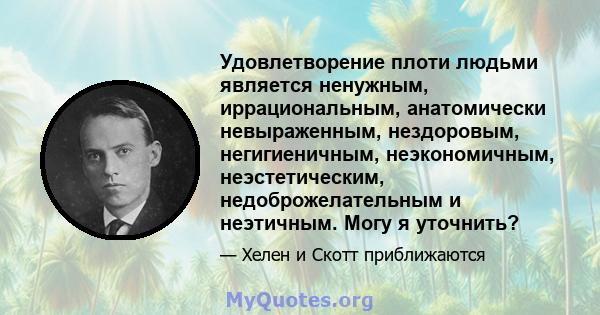 Удовлетворение плоти людьми является ненужным, иррациональным, анатомически невыраженным, нездоровым, негигиеничным, неэкономичным, неэстетическим, недоброжелательным и неэтичным. Могу я уточнить?

— Хелен и Скотт приближаются

MyQuotes.org